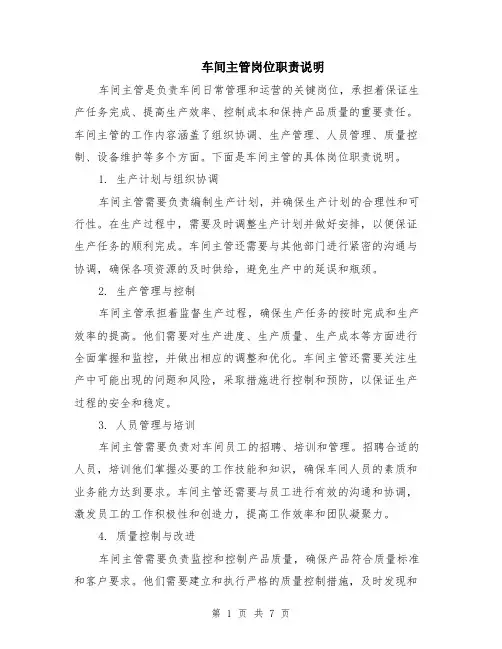 车间主管岗位职责说明

车间主管是负责车间日常管理和运营的关键岗位，承担着保证生产任务完成、提高生产效率、控制成本和保持产品质量的重要责任。车间主管的工作内容涵盖了组织协调、生产管理、人员管理、质量控制、设备维护等多个方面。下面是车间主管的具体岗位职责说明。

1. 生产计划与组织协调

车间主管需要负责编制生产计划，并确保生产计划的合理性和可行性。在生产过程中，需要及时调整生产计划并做好安排，以便保证生产任务的顺利完成。车间主管还需要与其他部门进行紧密的沟通与协调，确保各项资源的及时供给，避免生产中的延误和瓶颈。

2. 生产管理与控制

车间主管承担着监督生产过程，确保生产任务的按时完成和生产效率的提高。他们需要对生产进度、生产质量、生产成本等方面进行全面掌握和监控，并做出相应的调整和优化。车间主管还需要关注生产中可能出现的问题和风险，采取措施进行控制和预防，以保证生产过程的安全和稳定。

3. 人员管理与培训

车间主管需要负责对车间员工的招聘、培训和管理。招聘合适的人员，培训他们掌握必要的工作技能和知识，确保车间人员的素质和业务能力达到要求。车间主管还需要与员工进行有效的沟通和协调，激发员工的工作积极性和创造力，提高工作效率和团队凝聚力。

4. 质量控制与改进

车间主管需要负责监控和控制产品质量，确保产品符合质量标准和客户要求。他们需要建立和执行严格的质量控制措施，及时发现和

第 1 页 共 7 页